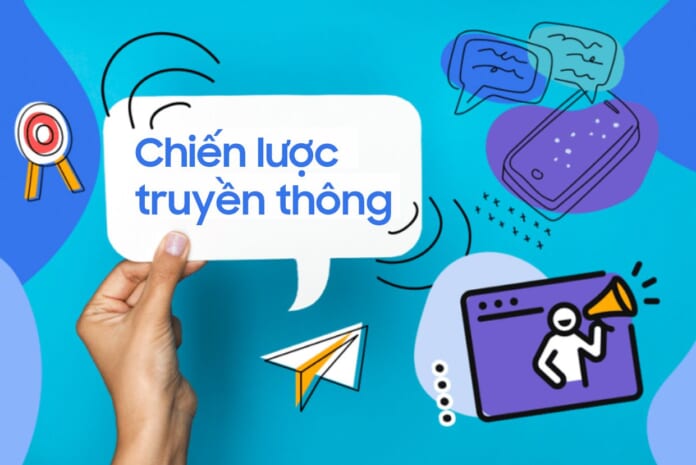 Chiến lược truyền thông